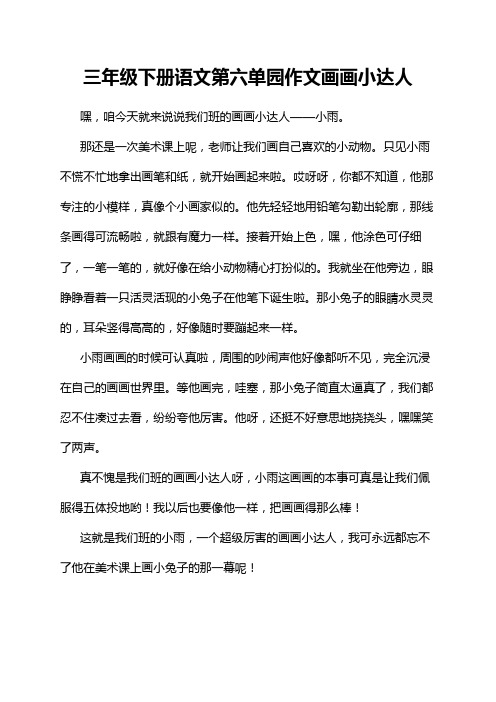 三年级下册语文第六单园作文画画小达人

嘿，咱今天就来说说我们班的画画小达人——小雨。

那还是一次美术课上呢，老师让我们画自己喜欢的小动物。只见小雨不慌不忙地拿出画笔和纸，就开始画起来啦。哎呀呀，你都不知道，他那专注的小模样，真像个小画家似的。他先轻轻地用铅笔勾勒出轮廓，那线条画得可流畅啦，就跟有魔力一样。接着开始上色，嘿，他涂色可仔细了，一笔一笔的，就好像在给小动物精心打扮似的。我就坐在他旁边，眼睁睁看着一只活灵活现的小兔子在他笔下诞生啦。那小兔子的眼睛水灵灵的，耳朵竖得高高的，好像随时要蹦起来一样。

小雨画画的时候可认真啦，周围的吵闹声他好像都听不见，完全沉浸在自己的画画世界里。等他画完，哇塞，那小兔子简直太逼真了，我们都忍不住凑过去看，纷纷夸他厉害。他呀，还挺不好意思地挠挠头，嘿嘿笑了两声。

真不愧是我们班的画画小达人呀，小雨这画画的本事可真是让我们佩服得五体投地哟！我以后也要像他一样，把画画得那么棒！

这就是我们班的小雨，一个超级厉害的画画小达人，我可永远都忘不了他在美术课上画小兔子的那一幕呢！